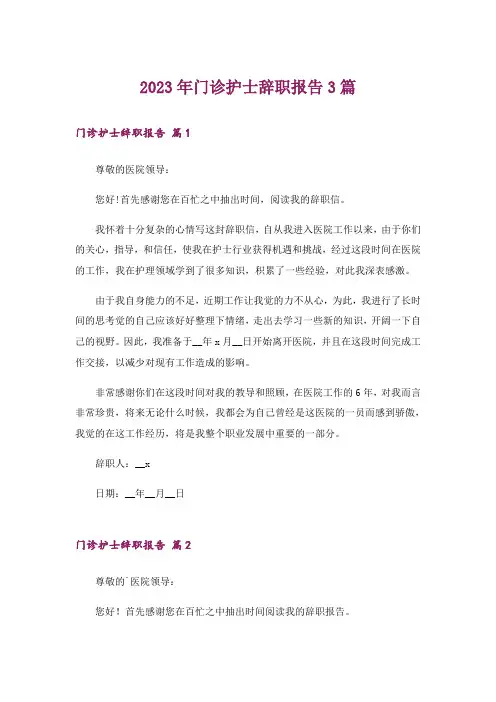 2023年门诊护士辞职报告3篇

门诊护士辞职报告 篇1

尊敬的医院领导：

您好!首先感谢您在百忙之中抽出时间，阅读我的辞职信。

我怀着十分复杂的心情写这封辞职信，自从我进入医院工作以来，由于你们的关心，指导，和信任，使我在护士行业获得机遇和挑战，经过这段时间在医院的工作，我在护理领域学到了很多知识，积累了一些经验，对此我深表感激。

由于我自身能力的不足，近期工作让我觉的力不从心，为此，我进行了长时间的思考觉的自己应该好好整理下情绪，走出去学习一些新的知识，开阔一下自己的视野。因此，我准备于__年x月__日开始离开医院，并且在这段时间完成工作交接，以减少对现有工作造成的影响。

非常感谢你们在这段时间对我的教导和照顾，在医院工作的6年，对我而言非常珍贵，将来无论什么时候，我都会为自己曾经是这医院的一员而感到骄傲，我觉的在这工作经历，将是我整个职业发展中重要的一部分。

辞职人：__x

日期：__年__月__日

门诊护士辞职报告 篇2

尊敬的`医院领导：

您好！首先感谢您在百忙之中抽出时间阅读我的辞职报告。